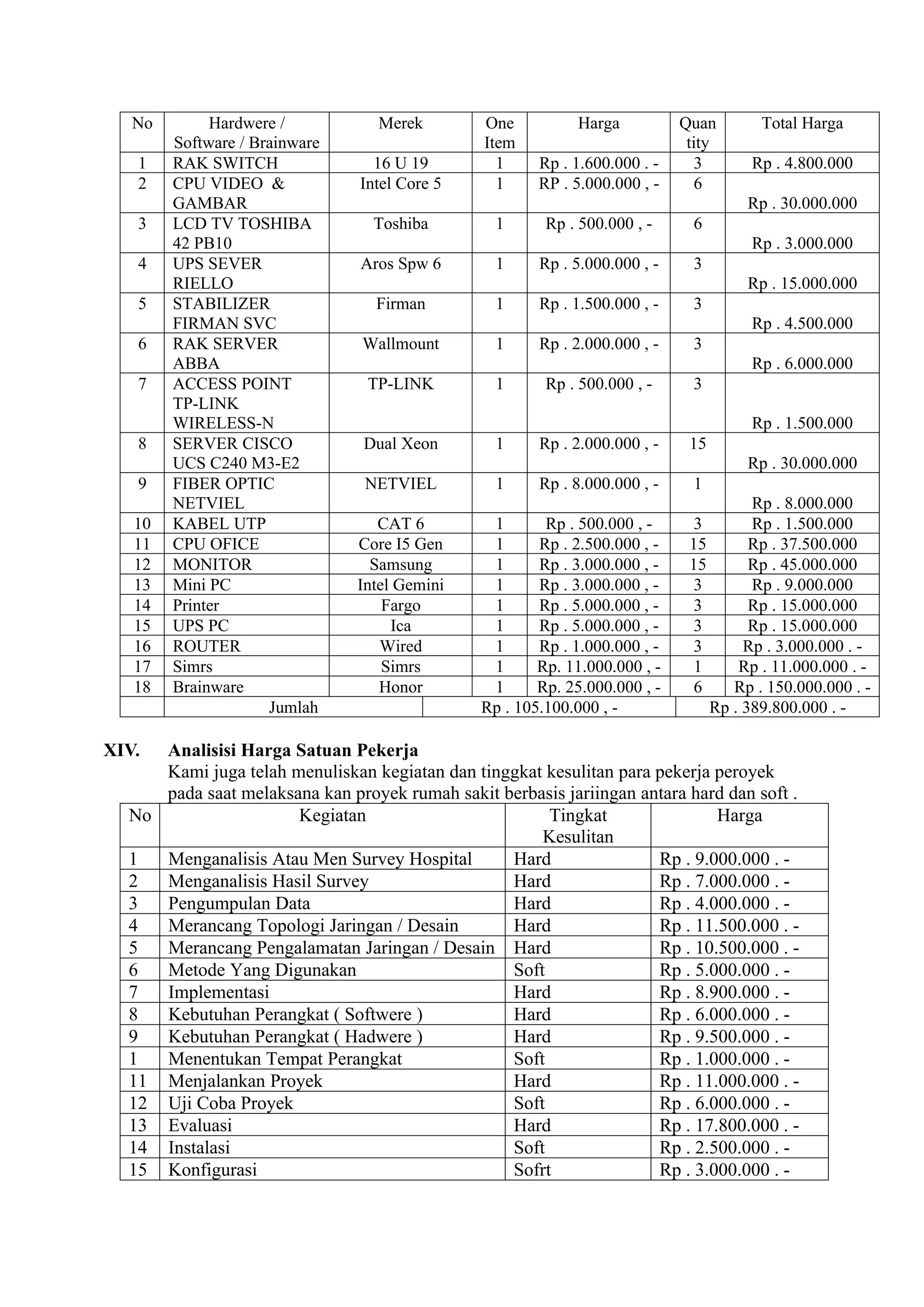 | No | Hardwere / Software / Brainware | Merek | One Item | Harga | Quan tity | Total Harga |
|---|---|---|---|---|---|---|
| 1 | RAK SWITCH | 16 U 19 | 1 | Rp . 1.600.000 . - | 3 | Rp . 4.800.000 |
| 2 | CPU VIDEO & GAMBAR | Intel Core 5 | 1 | RP . 5.000.000 , - | 6 | Rp . 30.000.000 |
| 3 | LCD TV TOSHIBA 42 PB10 | Toshiba | 1 | Rp . 500.000 , - | 6 | Rp . 3.000.000 |
| 4 | UPS SEVER RIELLO | Aros Spw 6 | 1 | Rp . 5.000.000 , - | 3 | Rp . 15.000.000 |
| 5 | STABILIZER FIRMAN SVC | Firman | 1 | Rp . 1.500.000 , - | 3 | Rp . 4.500.000 |
| 6 | RAK SERVER ABBA | Wallmount | 1 | Rp . 2.000.000 , - | 3 | Rp . 6.000.000 |
| 7 | ACCESS POINT TP-LINK WIRELESS-N | TP-LINK | 1 | Rp . 500.000 , - | 3 | Rp . 1.500.000 |
| 8 | SERVER CISCO UCS C240 M3-E2 | Dual Xeon | 1 | Rp . 2.000.000 , - | 15 | Rp . 30.000.000 |
| 9 | FIBER OPTIC NETVIEL | NETVIEL | 1 | Rp . 8.000.000 , - | 1 | Rp . 8.000.000 |
| 10 | KABEL UTP | CAT 6 | 1 | Rp . 500.000 , - | 3 | Rp . 1.500.000 |
| 11 | CPU OFICE | Core I5 Gen | 1 | Rp . 2.500.000 , - | 15 | Rp . 37.500.000 |
| 12 | MONITOR | Samsung | 1 | Rp . 3.000.000 , - | 15 | Rp . 45.000.000 |
| 13 | Mini PC | Intel Gemini | 1 | Rp . 3.000.000 , - | 3 | Rp . 9.000.000 |
| 14 | Printer | Fargo | 1 | Rp . 5.000.000 , - | 3 | Rp . 15.000.000 |
| 15 | UPS PC | Ica | 1 | Rp . 5.000.000 , - | 3 | Rp . 15.000.000 |
| 16 | ROUTER | Wired | 1 | Rp . 1.000.000 , - | 3 | Rp . 3.000.000 . - |
| 17 | Simrs | Simrs | 1 | Rp. 11.000.000 , - | 1 | Rp . 11.000.000 . - |
| 18 | Brainware | Honor | 1 | Rp. 25.000.000 , - | 6 | Rp . 150.000.000 . - |
| | Jumlah | | | Rp . 105.100.000 , - | | Rp . 389.800.000 . - |

XIV. Analisisi Harga Satuan Pekerja
Kami juga telah menuliskan kegiatan dan tinggkat kesulitan para pekerja peroyek pada saat melaksana kan proyek rumah sakit berbasis jariingan antara hard dan soft .

| No | Kegiatan | Tingkat Kesulitan | Harga |
|---|---|---|---|
| 1 | Menganalisis Atau Men Survey Hospital | Hard | Rp . 9.000.000 . - |
| 2 | Menganalisis Hasil Survey | Hard | Rp . 7.000.000 . - |
| 3 | Pengumpulan Data | Hard | Rp . 4.000.000 . - |
| 4 | Merancang Topologi Jaringan / Desain | Hard | Rp . 11.500.000 . - |
| 5 | Merancang Pengalamatan Jaringan / Desain | Hard | Rp . 10.500.000 . - |
| 6 | Metode Yang Digunakan | Soft | Rp . 5.000.000 . - |
| 7 | Implementasi | Hard | Rp . 8.900.000 . - |
| 8 | Kebutuhan Perangkat ( Softwere ) | Hard | Rp . 6.000.000 . - |
| 9 | Kebutuhan Perangkat ( Hadwere ) | Hard | Rp . 9.500.000 . - |
| 1 | Menentukan Tempat Perangkat | Soft | Rp . 1.000.000 . - |
| 11 | Menjalankan Proyek | Hard | Rp . 11.000.000 . - |
| 12 | Uji Coba Proyek | Soft | Rp . 6.000.000 . - |
| 13 | Evaluasi | Hard | Rp . 17.800.000 . - |
| 14 | Instalasi | Soft | Rp . 2.500.000 . - |
| 15 | Konfigurasi | Sofrt | Rp . 3.000.000 . - |